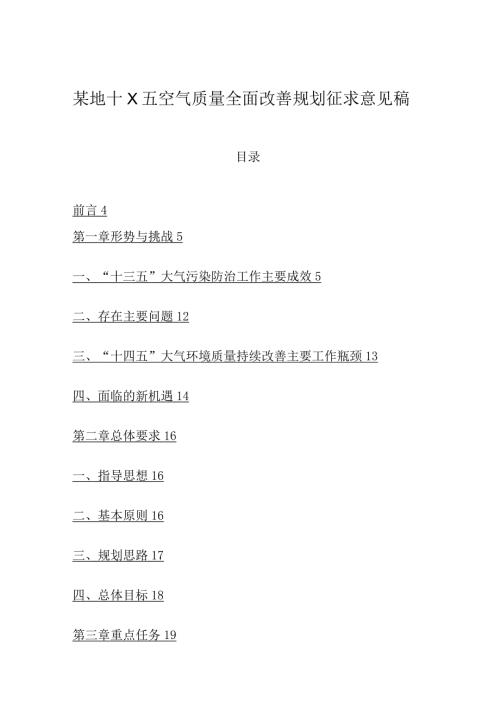 某地十X五空气质量全面改善规划征求意见稿

目录

前言 4

第一章形势与挑战 5

一、“十三五”大气污染防治工作主要成效 5

二、存在主要问题 12

三、“十四五”大气环境质量持续改善主要工作瓶颈 13

四、面临的新机遇 14

第二章总体要求 16

一、指导思想 16

二、基本原则 16

三、规划思路 17

四、总体目标 18

第三章重点任务 19